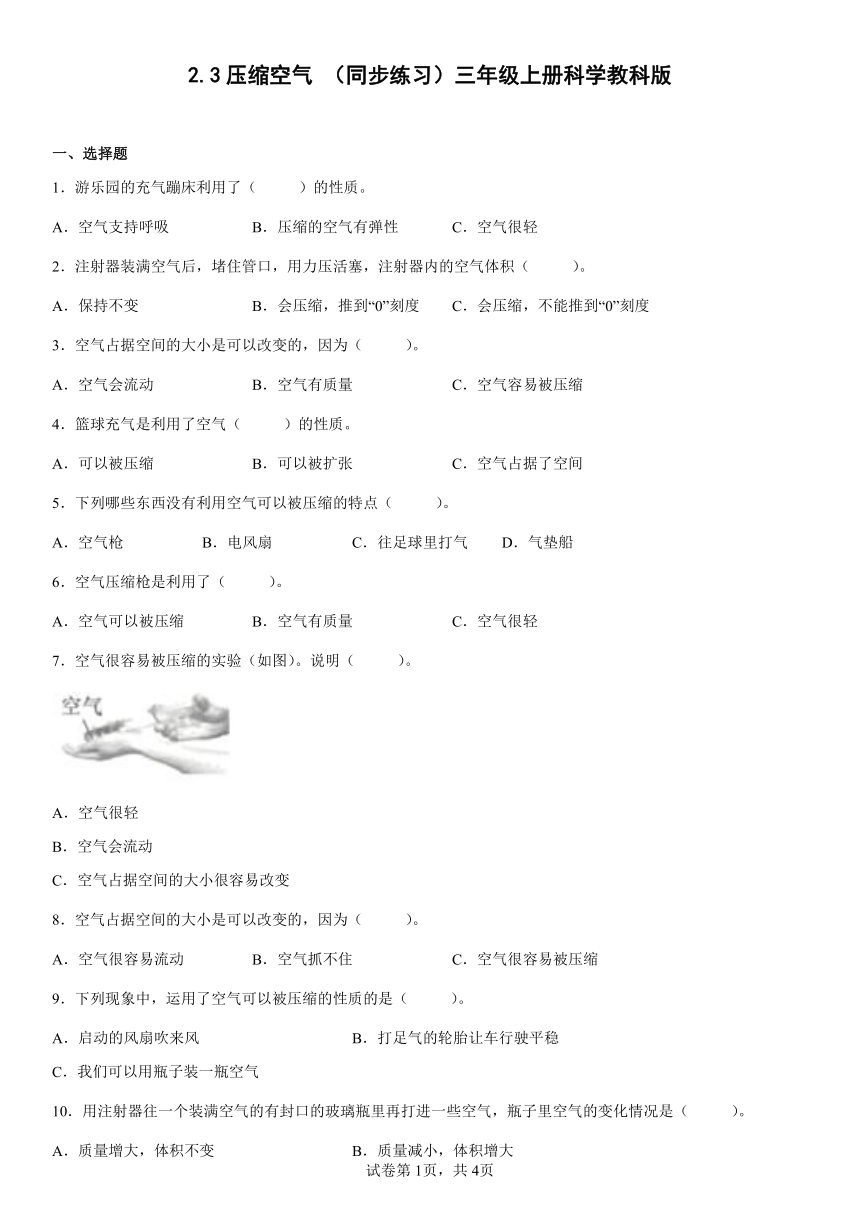 2.3 压缩空气 （同步练习）三年级上册科学教科版

一、选择题

1．游乐园的充气蹦床利用了（　　）的性质。

A．空气支持呼吸　　B．压缩的空气有弹性　　C．空气很轻

2．注射器装满空气后，堵住管口，用力压活塞，注射器内的空气体积（　　）。

A．保持不变　　B．会压缩，推到“0”刻度　　C．会压缩，不能推到“0”刻度

3．空气占据空间的大小是可以改变的，因为（　　）。

A．空气会流动　　B．空气有质量　　C．空气容易被压缩

4．篮球充气是利用了空气（　　）的性质。

A．可以被压缩　　B．可以被扩张　　C．空气占据了空间

5．下列哪些东西没有利用空气可以被压缩的特点（　　）。

A．空气枪　　B．电风扇　　C．往足球里打气　　D．气垫船

6．空气压缩枪是利用了（　　）。

A．空气可以被压缩　　B．空气有质量　　C．空气很轻

7．空气很容易被压缩的实验（如图）。说明（　　）。

空气

A．空气很轻

B．空气会流动

C．空气占据空间的大小很容易改变

8．空气占据空间的大小是可以改变的，因为（　　）。

A．空气很容易流动　　B．空气抓不住　　C．空气很容易被压缩

9．下列现象中，运用了空气可以被压缩的性质的是（　　）。

A．启动的风扇吹来风　　B．打足气的轮胎让车行驶平稳

C．我们可以用瓶子装一瓶空气

10．用注射器往一个装满空气的有封口的玻璃瓶里再打进一些空气，瓶子里空气的变化情况是（　　）。

A．质量增大，体积不变　　B．质量减小，体积增大

试卷第1页，共4页